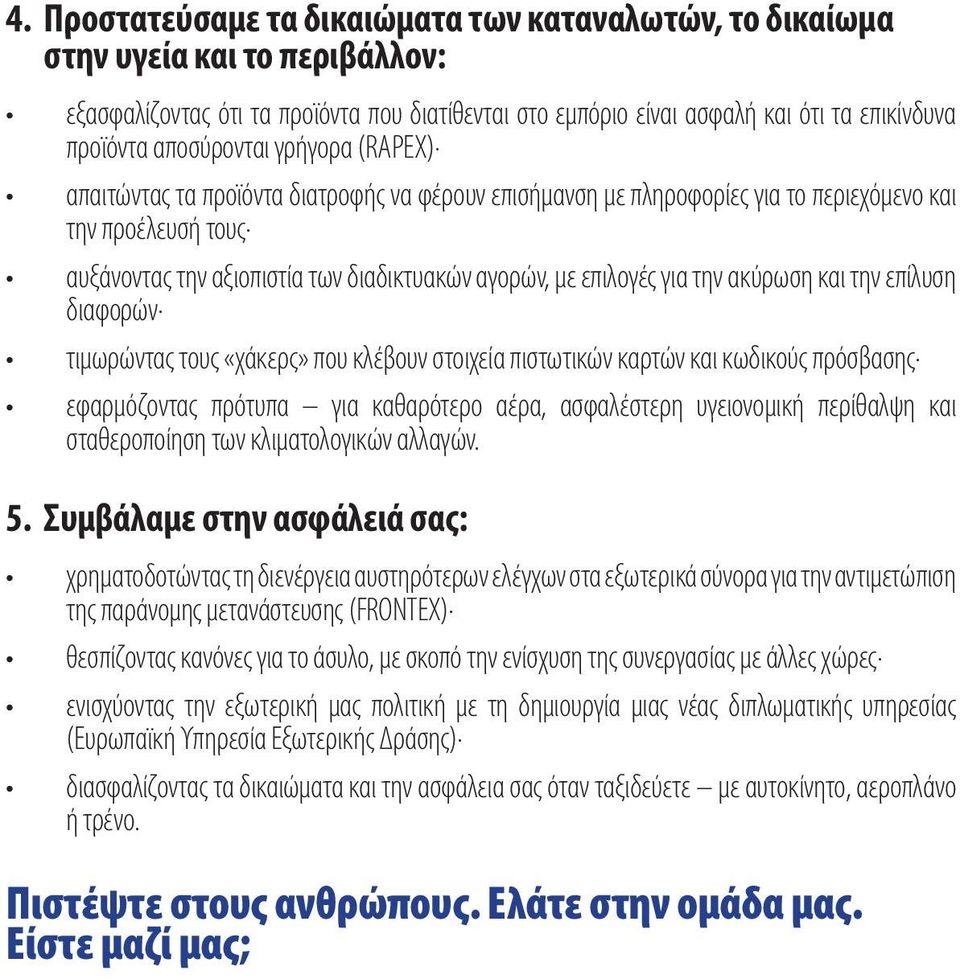 4. Προστατεύσαμε τα δικαιώματα των καταναλωτών, το δικαίωμα στην υγεία και το περιβάλλον:

• εξασφαλίζοντας ότι τα προϊόντα που διατίθενται στο εμπόριο είναι ασφαλή και ότι τα επικίνδυνα προϊόντα αποσύρονται γρήγορα (RAPEX)·

• απαιτώντας τα προϊόντα διατροφής να φέρουν επισήμανση με πληροφορίες για το περιεχόμενο και την προέλευσή τους·

• αυξάνοντας την αξιοπιστία των διαδικτυακών αγορών, με επιλογές για την ακύρωση και την επίλυση διαφορών·

• τιμωρώντας τους «χάκερς» που κλέβουν στοιχεία πιστωτικών καρτών και κωδικούς πρόσβασης·

• εφαρμόζοντας πρότυπα – για καθαρότερο αέρα, ασφαλέστερη υγειονομική περίθαλψη και σταθεροποίηση των κλιματολογικών αλλαγών.

5. Συμβάλαμε στην ασφάλειά σας:

• χρηματοδοτώντας τη διενέργεια αυστηρότερων ελέγχων στα εξωτερικά σύνορα για την αντιμετώπιση της παράνομης μετανάστευσης (FRONTEX)·

• θεσπίζοντας κανόνες για το άσυλο, με σκοπό την ενίσχυση της συνεργασίας με άλλες χώρες·

• ενισχύοντας την εξωτερική μας πολιτική με τη δημιουργία μιας νέας διπλωματικής υπηρεσίας (Ευρωπαϊκή Υπηρεσία Εξωτερικής Δράσης)·

• διασφαλίζοντας τα δικαιώματα και την ασφάλεια σας όταν ταξιδεύετε – με αυτοκίνητο, αεροπλάνο ή τρένο.

Πιστέψτε στους ανθρώπους. Ελάτε στην ομάδα μας. Είστε μαζί μας;